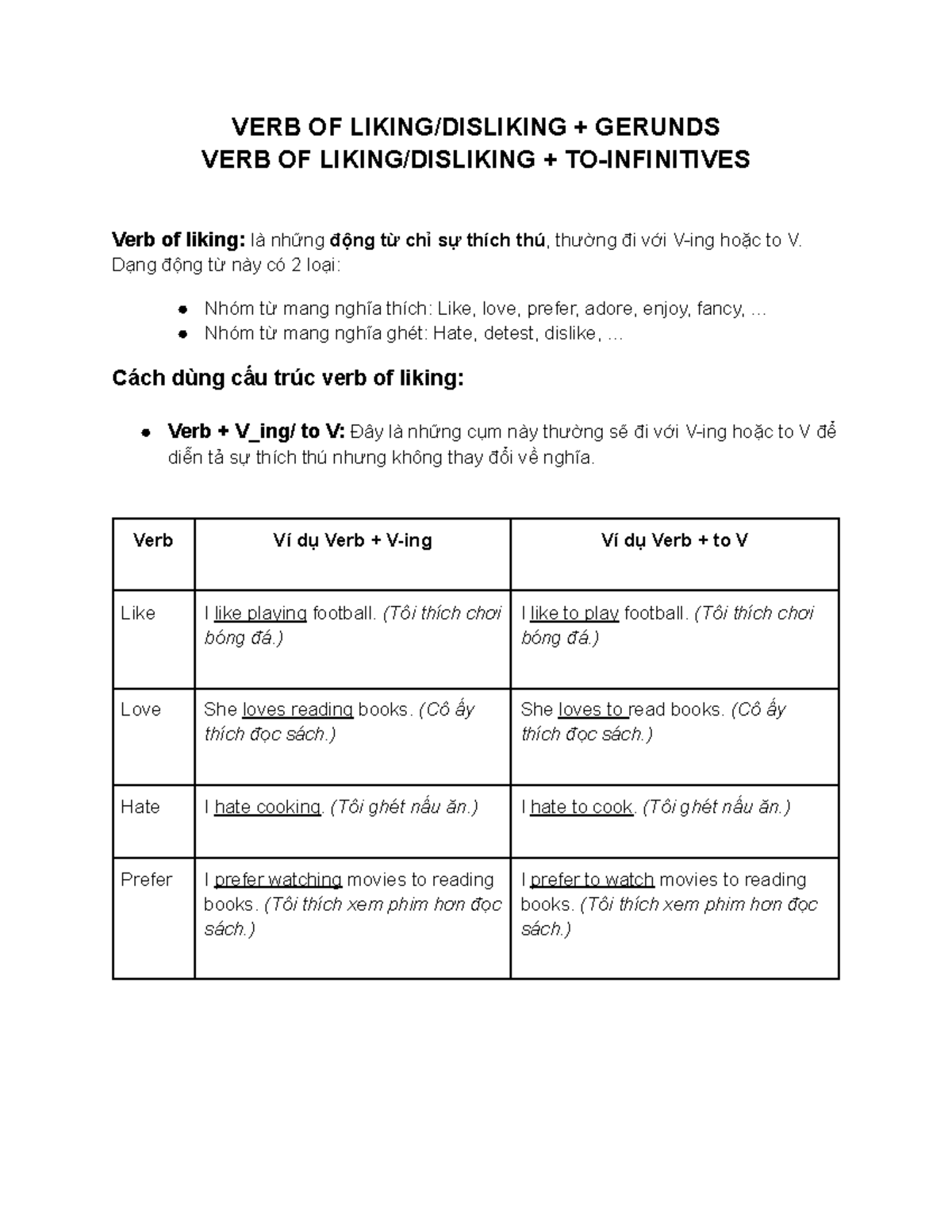 VERB OF LIKING/DISLIKING + GERUNDS
VERB OF LIKING/DISLIKING + TO-INFINITIVES

Verb of liking: là những động từ chỉ sự thích thú, thường đi với V-ing hoặc to V. Dạng động từ này có 2 loại:

• Nhóm từ mang nghĩa thích: Like, love, prefer, adore, enjoy, fancy, …
• Nhóm từ mang nghĩa ghét: Hate, detest, dislike, …

Cách dùng cấu trúc verb of liking:

• Verb + V_ing/ to V: Đây là những cụm này thường sẽ đi với V-ing hoặc to V để diễn tả sự thích thú nhưng không thay đổi về nghĩa.

| Verb | Ví dụ Verb + V-ing | Ví dụ Verb + to V |
|---|---|---|
| Like | I like playing football. (Tôi thích chơi bóng đá.) | I like to play football. (Tôi thích chơi bóng đá.) |
| Love | She loves reading books. (Cô ấy thích đọc sách.) | She loves to read books. (Cô ấy thích đọc sách.) |
| Hate | I hate cooking. (Tôi ghét nấu ăn.) | I hate to cook. (Tôi ghét nấu ăn.) |
| Prefer | I prefer watching movies to reading books. (Tôi thích xem phim hơn đọc sách.) | I prefer to watch movies to reading books. (Tôi thích xem phim hơn đọc sách.) |